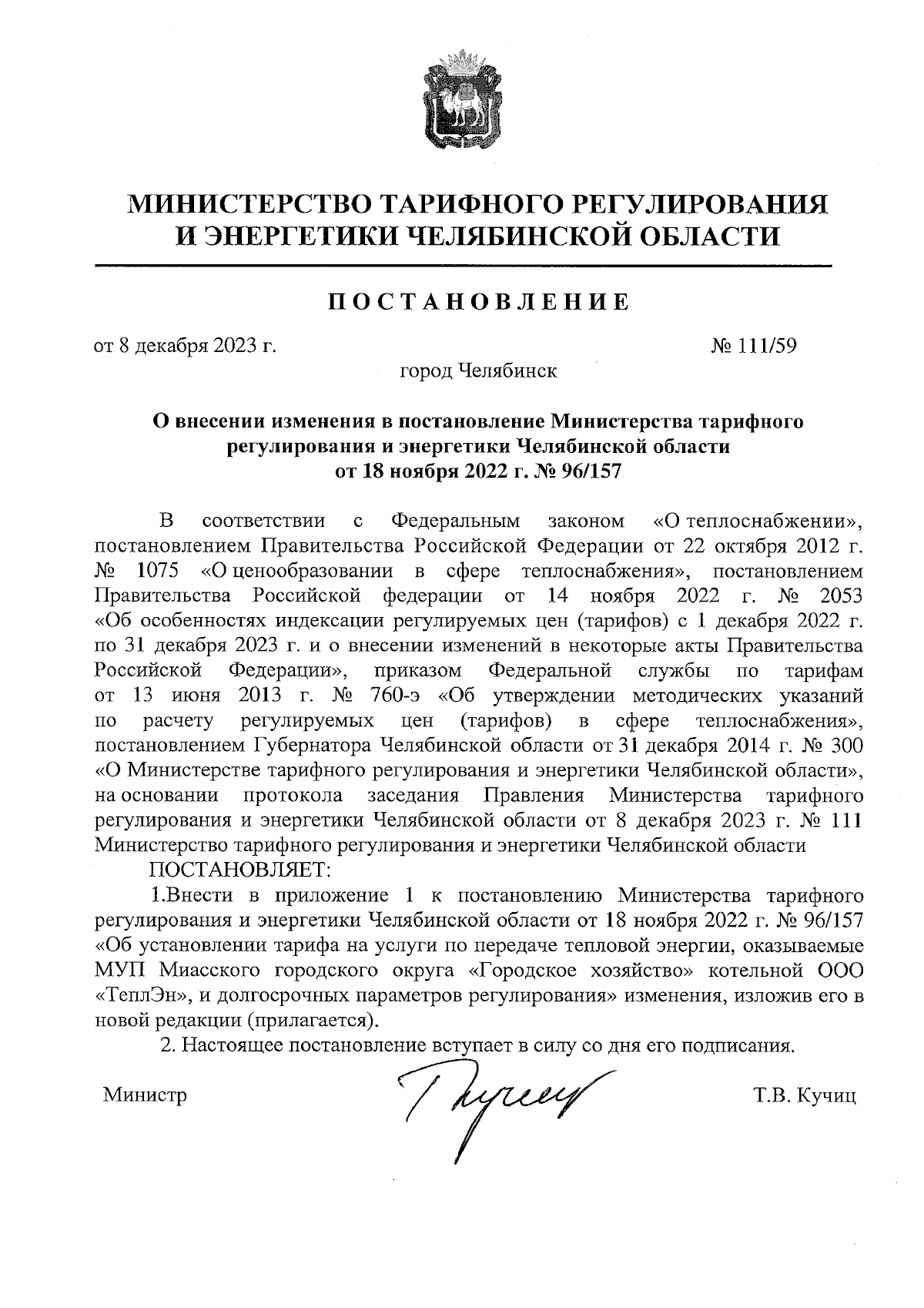 МИНИСТЕРСТВО ТАРИФНОГО РЕГУЛИРОВАНИЯ И ЭНЕРГЕТИКИ ЧЕЛЯБИНСКОЙ ОБЛАСТИ

ПОСТАНОВЛЕНИЕ

от 8 декабря 2023 г. № 111/59

город Челябинск

О внесении изменения в постановление Министерства тарифного регулирования и энергетики Челябинской области от 18 ноября 2022 г. № 96/157

В соответствии с Федеральным законом «О теплоснабжении», постановлением Правительства Российской Федерации от 22 октября 2012 г. № 1075 «О ценообразовании в сфере теплоснабжения», постановлением Правительства Российской федерации от 14 ноября 2022 г. № 2053 «Об особенностях индексации регулируемых цен (тарифов) с 1 декабря 2022 г. по 31 декабря 2023 г. и о внесении изменений в некоторые акты Правительства Российской Федерации», приказом Федеральной службы по тарифам от 13 июня 2013 г. № 760-э «Об утверждении методических указаний по расчету регулируемых цен (тарифов) в сфере теплоснабжения», постановлением Губернатора Челябинской области от 31 декабря 2014 г. № 300 «О Министерстве тарифного регулирования и энергетики Челябинской области», на основании протокола заседания Правления Министерства тарифного регулирования и энергетики Челябинской области от 8 декабря 2023 г. № 111 Министерство тарифного регулирования и энергетики Челябинской области

ПОСТАНОВЛЯЕТ:

1.Внести в приложение 1 к постановлению Министерства тарифного регулирования и энергетики Челябинской области от 18 ноября 2022 г. № 96/157 «Об установлении тарифа на услуги по передаче тепловой энергии, оказываемые МУП Миасского городского округа «Городское хозяйство» котельной ООО «ТеплЭн», и долгосрочных параметров регулирования» изменения, изложив его в новой редакции (прилагается).

2. Настоящее постановление вступает в силу со дня его подписания.

Министр Т.В. Кучиц